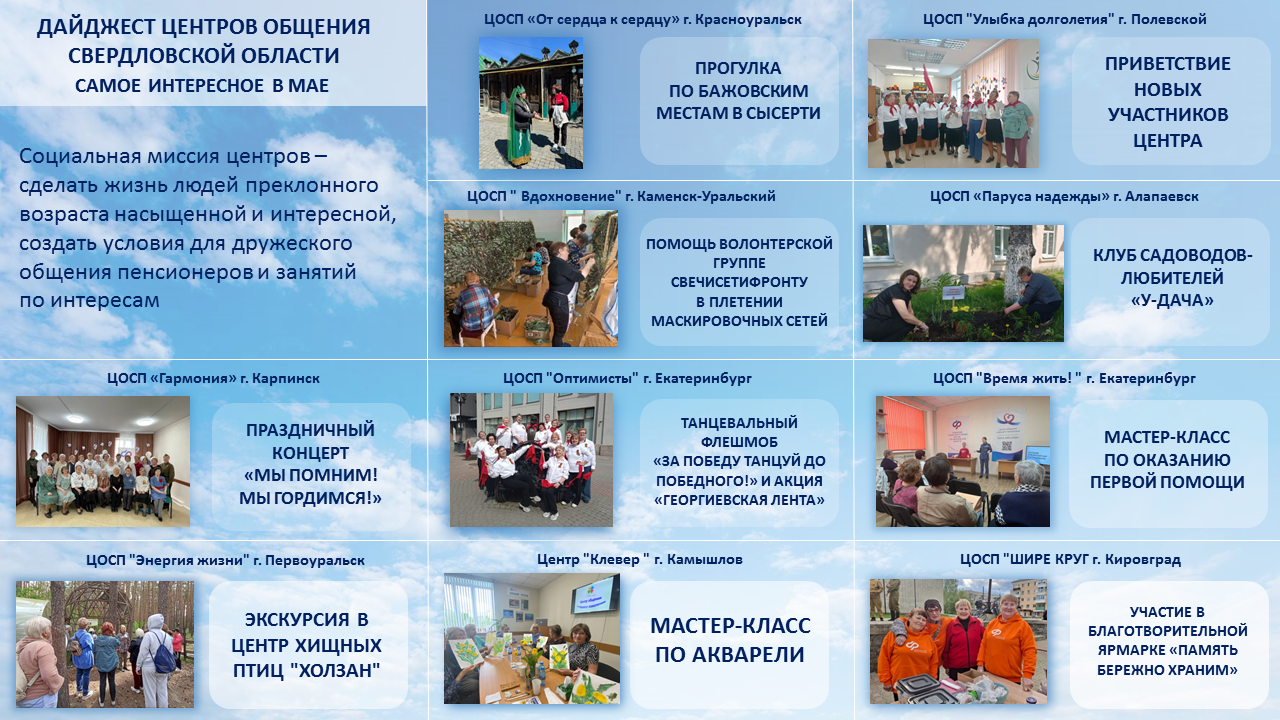 ДАЙДЖЕСТ ЦЕНТРОВ ОБЩЕНИЯ СВЕРДЛОВСКОЙ ОБЛАСТИ
САМОЕ ИНТЕРЕСНОЕ В МАЕ

Социальная миссия центров – сделать жизнь людей преклонного возраста насыщенной и интересной, создать условия для дружеского общения пенсионеров и занятий по интересам

ЦОСП «От сердца к сердцу» г. Красноуральск
ПРОГУЛКА ПО БАЖОВСКИМ МЕСТАМ В СЫСЕРТИ

ЦОСП "Улыбка долголетия" г. Полевской
ПРИВЕТСТВИЕ НОВЫХ УЧАСТНИКОВ ЦЕНТРА

ЦОСП " Вдохновение" г. Каменск-Уральский
ПОМОЩЬ ВОЛОНТЕРСКОЙ ГРУППЕ СВЕЧИСЕТИФРОНТУ В ПЛЕТЕНИИ МАСКИРОВОЧНЫХ СЕТЕЙ

ЦОСП «Паруса надежды» г. Алапаевск
КЛУБ САДОВОДОВ-ЛЮБИТЕЛЕЙ «У-ДАЧА»

ЦОСП «Гармония» г. Карпинск
ПРАЗДНИЧНЫЙ КОНЦЕРТ «МЫ ПОМНИМ! МЫ ГОРДИМСЯ!»

ЦОСП "Оптимисты" г. Екатеринбург
ТАНЦЕВАЛЬНЫЙ ФЛЕШМОБ «ЗА ПОБЕДУ ТАНЦУЙ ДО ПОБЕДНОГО!» И АКЦИЯ «ГЕОРГИЕВСКАЯ ЛЕНТА»

ЦОСП "Время жить! " г. Екатеринбург
МАСТЕР-КЛАСС ПО ОКАЗАНИЮ ПЕРВОЙ ПОМОЩИ

ЦОСП "Энергия жизни" г. Первоуральск
ЭКСКУРСИЯ В ЦЕНТР ХИЩНЫХ ПТИЦ "ХОЛЗАН"

Центр "Клевер " г. Камышлов
МАСТЕР-КЛАСС ПО АКВАРЕЛИ

ЦОСП "ШИРЕ КРУГ г. Кировград
УЧАСТИЕ В БЛАГОТВОРИТЕЛЬНОЙ ЯРМАРКЕ «ПАМЯТЬ БЕРЕЖНО ХРАНИМ»